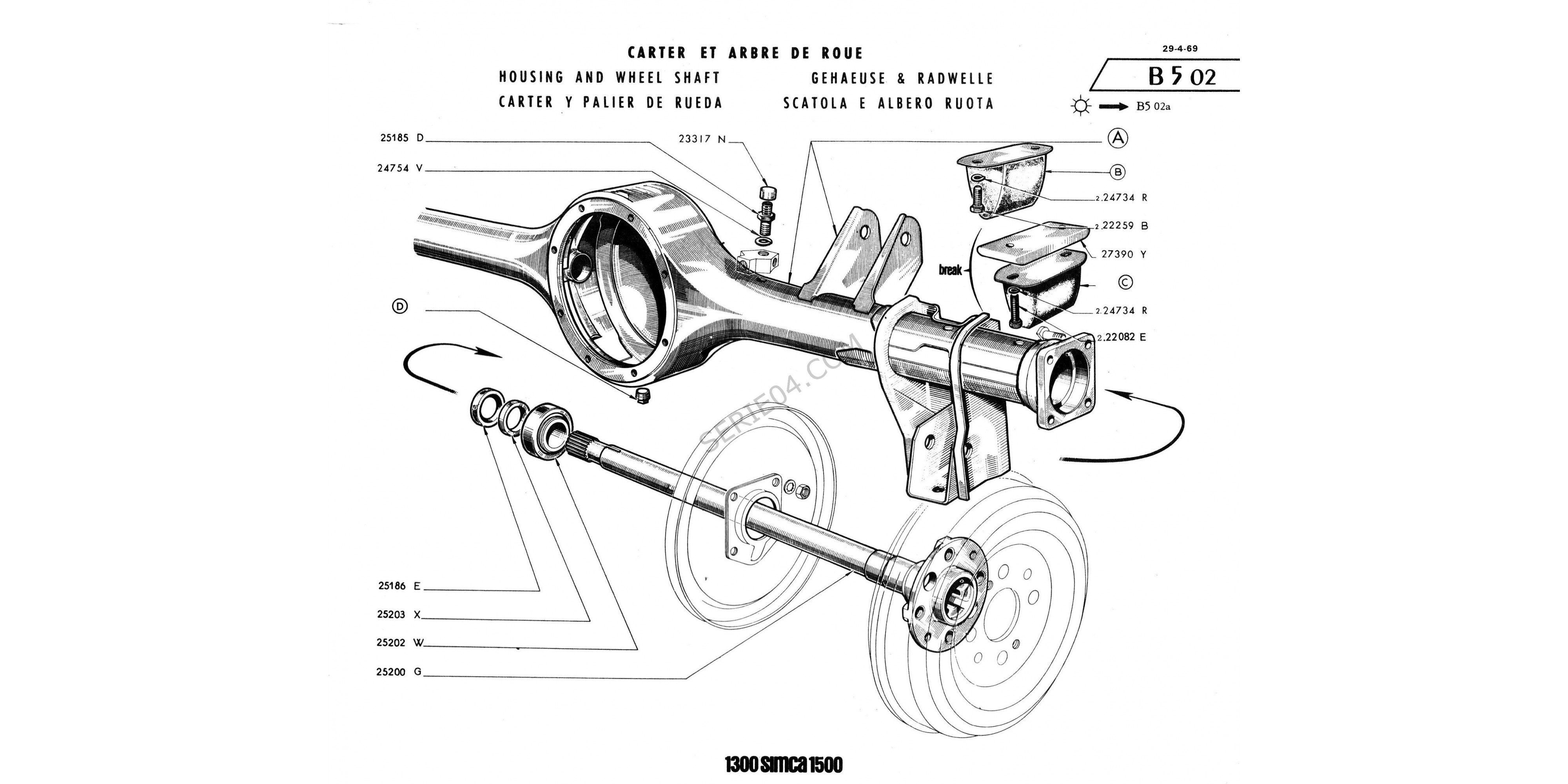 CARTER ET ARBRE DE ROUE

HOUSING AND WHEEL SHAFT GEHAEUSE & RADWELLE

CARTER Y PALIER DE RUEDA SCATOLA E ALBERO RUOTA

29-4-69

B 5 02

B5 02a

25185 D

24754 V

23317 N

A

B

2.24734 R

2.22259 B

27390 Y

break

C

2.24734 R

2.22082 E

D

SERIE04.COM

25186 E

25203 X

25202 W

25200 G

1300 simca 1500